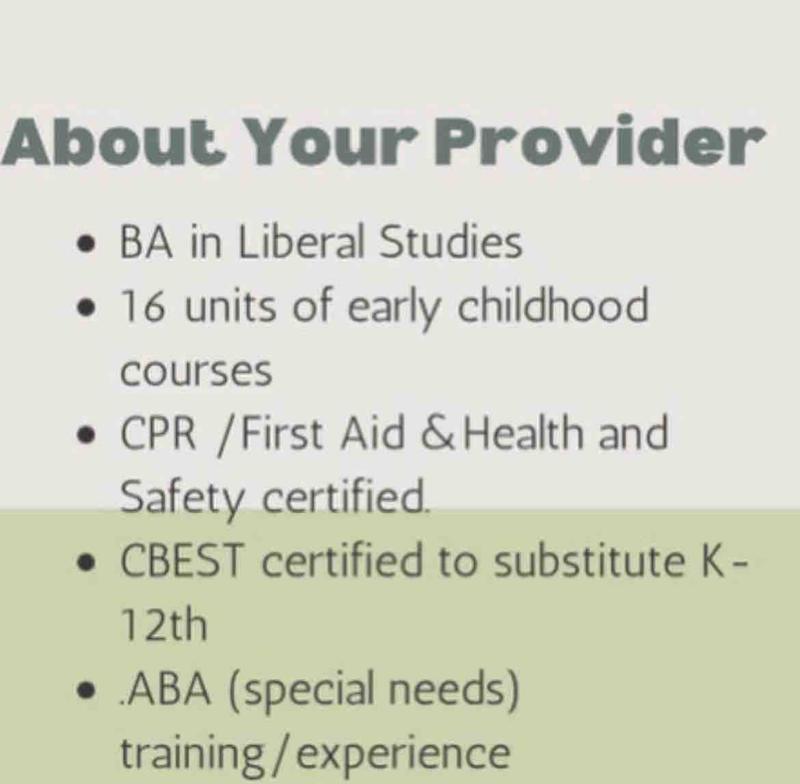 About Your Provider

• BA in Liberal Studies
• 16 units of early childhood courses
• CPR /First Aid &Health and Safety certified.
• CBEST certified to substitute K-12th
• .ABA (special needs) training/experience